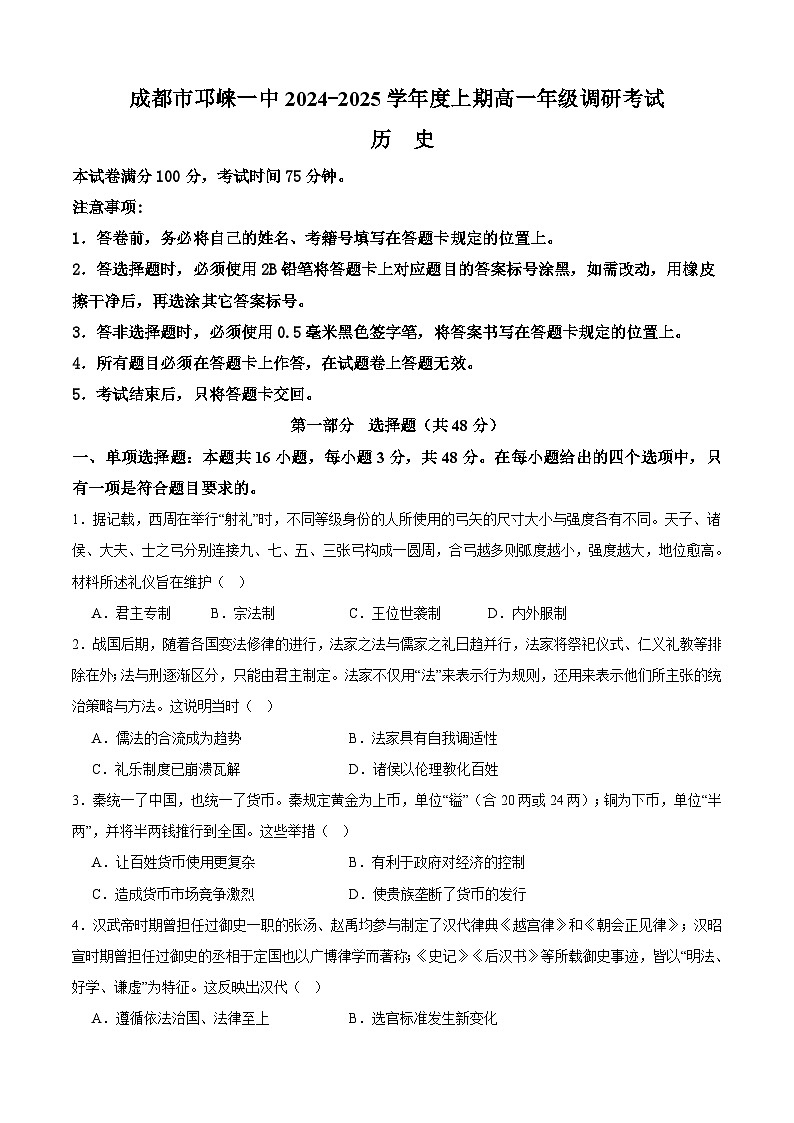 成都市邛崃一中 2024-2025 学年度上期高一年级调研考试

历 史

本试卷满分 100 分，考试时间 75 分钟。

注意事项：

1．答卷前，务必将自己的姓名、考籍号填写在答题卡规定的位置上。

2．答选择题时，必须使用 2B 铅笔将答题卡上对应题目的答案标号涂黑，如需改动，用橡皮擦干净后，再选涂其它答案标号。

3．答非选择题时，必须使用 0.5 毫米黑色签字笔，将答案书写在答题卡规定的位置上。

4．所有题目必须在答题卡上作答，在试题卷上答题无效。

5．考试结束后，只将答题卡交回。

第一部分 选择题（共 48 分）

一、单项选择题：本题共 16 小题，每小题 3 分，共 48 分。在每小题给出的四个选项中，只有一项是符合题目要求的。

1．据记载，西周在举行“射礼”时，不同等级身份的人所使用的弓矢的尺寸大小与强度各有不同。天子、诸侯、大夫、士之弓分别连接九、七、五、三张弓构成一圆周，合弓越多则弧度越小，强度越大，地位愈高。材料所述礼仪旨在维护（ ）

A．君主专制 B．宗法制 C．王位世袭制 D．内外服制

2．战国后期，随着各国变法修律的进行，法家之法与儒家之礼日趋并行，法家将祭祀仪式、仁义礼教等排除在外；法与刑逐渐区分，只能由君主制定。法家不仅用“法”来表示行为规则，还用来表示他们所主张的统治策略与方法。这说明当时（ ）

A．儒法的合流成为趋势 B．法家具有自我调适性

C．礼乐制度已崩溃瓦解 D．诸侯以伦理教化百姓

3．秦统一了中国，也统一了货币。秦规定黄金为上币，单位“镒”（合 20 两或 24 两）；铜为下币，单位“半两”，并将半两钱推行到全国。这些举措（ ）

A．让百姓货币使用更复杂 B．有利于政府对经济的控制

C．造成货币市场竞争激烈 D．使贵族垄断了货币的发行

4．汉武帝时期曾担任过御史一职的张汤、赵禹均参与制定了汉代律典《越宫律》和《朝会正见律》；汉昭宣时期曾担任过御史的丞相于定国也以广博律学而著称；《史记》《后汉书》等所载御史事迹，皆以“明法、好学、谦虚”为特征。这反映出汉代（ ）

A．遵循依法治国、法律至上 B．选官标准发生新变化